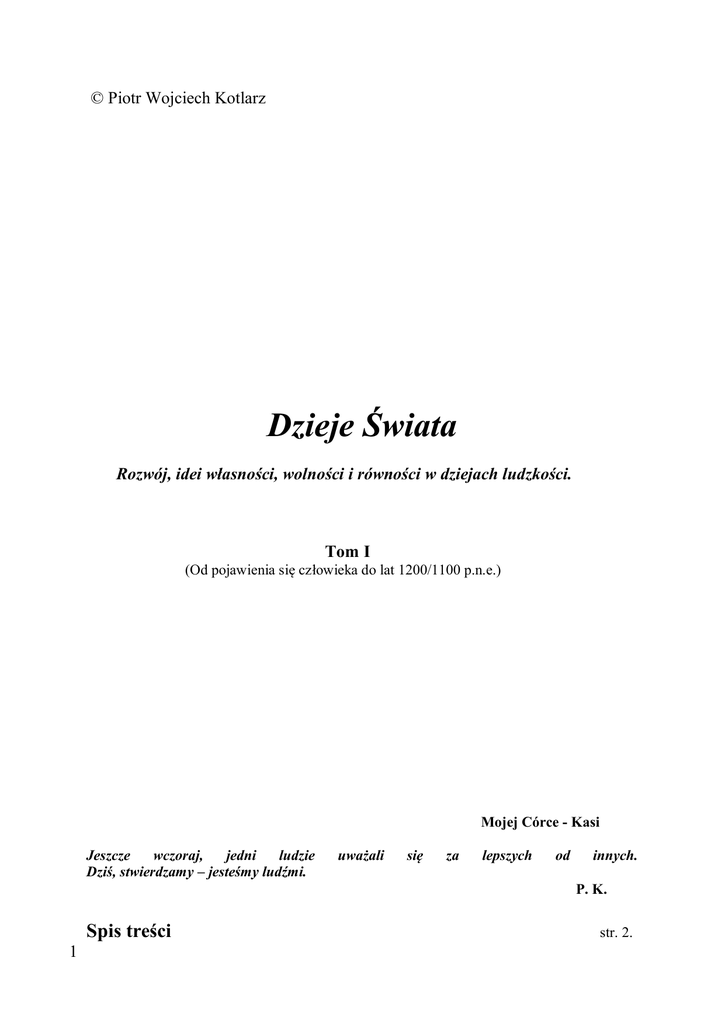 © Piotr Wojciech Kotlarz

Dzieje Świata

Rozwój, idei własności, wolności i równości w dziejach ludzkości.

Tom I
(Od pojawienia się człowieka do lat 1200/1100 p.n.e.)

Mojej Córce - Kasi

Jeszcze wczoraj, jedni ludzie uważali się za lepszych od innych. Dziś, stwierdzamy – jesteśmy ludźmi.

P. K.

Spis treści str. 2.

1